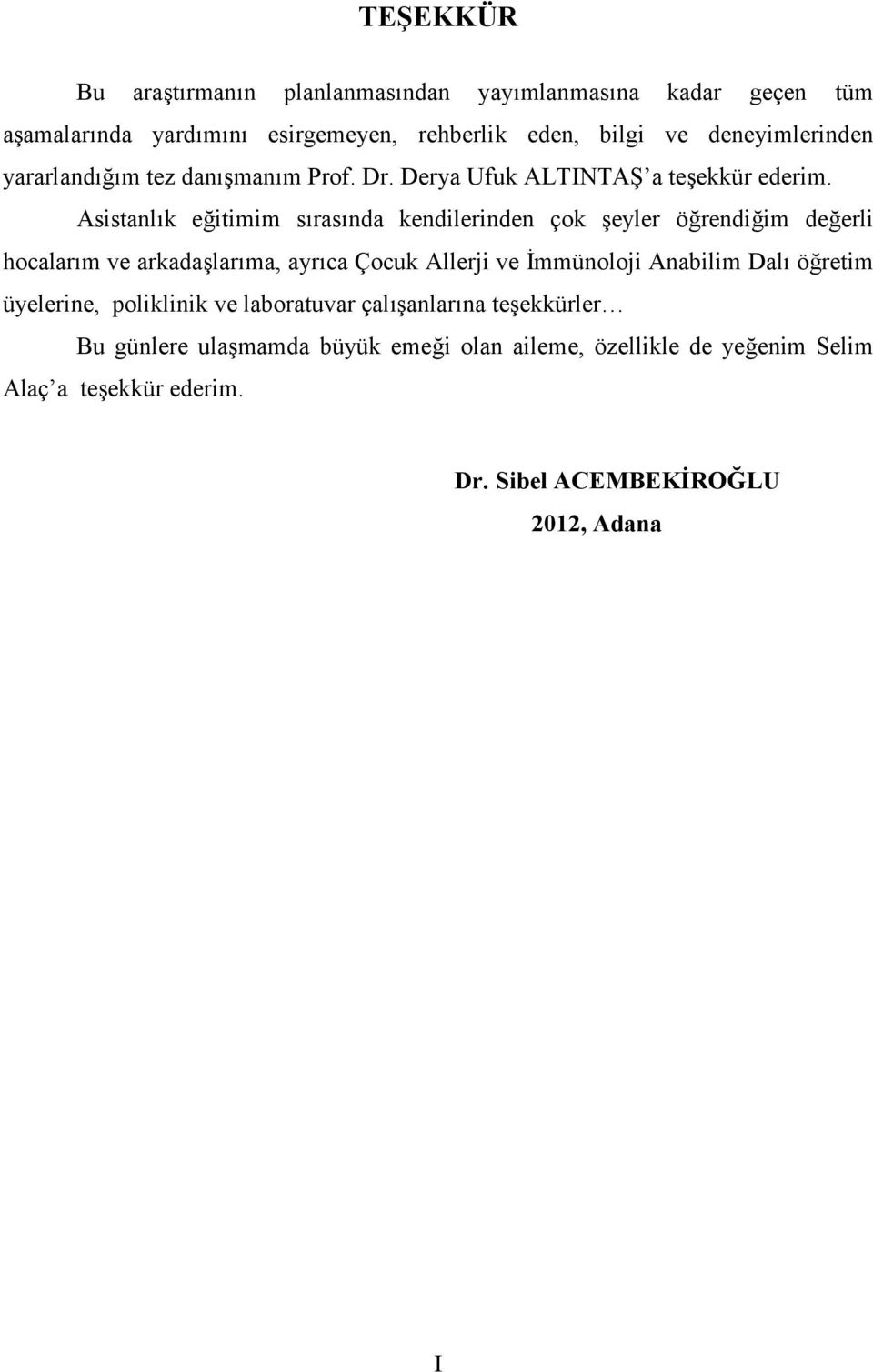 TEŞEKKÜR

Bu araştırmanın planlanmasından yayımlanmasına kadar geçen tüm aşamalarında yardımını esirgemeyen, rehberlik eden, bilgi ve deneyimlerinden yararlandığım tez danışmanım Prof. Dr. Derya Ufuk ALTINTAŞ'a teşekkür ederim.

Asistanlık eğitimim sırasında kendilerinden çok şeyler öğrendiğim değerli hocalarım ve arkadaşlarıma, ayrıca Çocuk Allerji ve İmmünoloji Anabilim Dalı öğretim üyelerine, poliklinik ve laboratuvar çalışanlarına teşekkürler…

Bu günlere ulaşmamda büyük emeği olan aileme, özellikle de yeğenim Selim Alaç'a teşekkür ederim.

Dr. Sibel ACEMBEKİROĞLU

2012, Adana

I